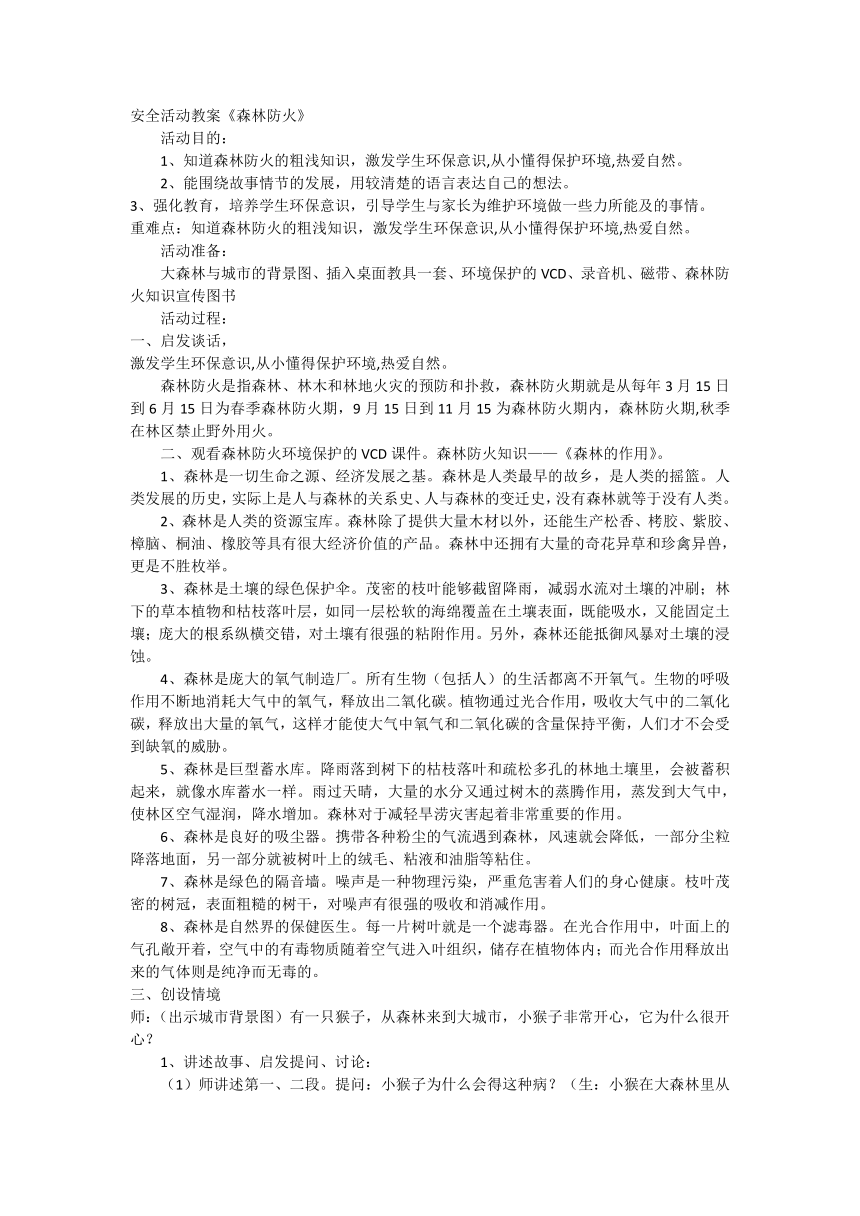 安全活动教案《森林防火》

活动目的：

1、知道森林防火的粗浅知识，激发学生环保意识,从小懂得保护环境,热爱自然。

2、能围绕故事情节的发展，用较清楚的语言表达自己的想法。

3、强化教育，培养学生环保意识，引导学生与家长为维护环境做一些力所能及的事情。

重难点：知道森林防火的粗浅知识，激发学生环保意识,从小懂得保护环境,热爱自然。

活动准备：

大森林与城市的背景图、插入桌面教具一套、环境保护的 VCD、录音机、磁带、森林防火知识宣传图书

活动过程：

一、启发谈话，

激发学生环保意识,从小懂得保护环境,热爱自然。

森林防火是指森林、林木和林地火灾的预防和扑救，森林防火期就是从每年 3 月 15 日到 6 月 15 日为春季森林防火期，9 月 15 日到 11 月 15 为森林防火期内，森林防火期,秋季在林区禁止野外用火。

二、观看森林防火环境保护的 VCD 课件。森林防火知识——《森林的作用》。

1、森林是一切生命之源、经济发展之基。森林是人类最早的故乡，是人类的摇篮。人类发展的历史,实际上是人与森林的关系史、人与森林的变迁史,没有森林就等于没有人类。

2、森林是人类的资源宝库。森林除了提供大量木材以外，还能生产松香、栲胶、紫胶、樟脑、桐油、橡胶等具有很大经济价值的产品。森林中还拥有大量的奇花异草和珍禽异兽，更是不胜枚举。

3、森林是土壤的绿色保护伞。茂密的枝叶能够截留降雨，减弱水流对土壤的冲刷；林下的草本植物和枯枝落叶层，如同一层松软的海绵覆盖在土壤表面，既能吸水，又能固定土壤；庞大的根系纵横交错，对土壤有很强的粘附作用。另外，森林还能抵御风暴对土壤的浸蚀。

4、森林是庞大的氧气制造厂。所有生物（包括人）的生活都离不开氧气。生物的呼吸作用不断地消耗大气中的氧气，释放出二氧化碳。植物通过光合作用，吸收大气中的二氧化碳，释放出大量的氧气，这样才能使大气中氧气和二氧化碳的含量保持平衡，人们才不会受到缺氧的威胁。

5、森林是巨型蓄水库。降雨落到树下的枯枝落叶和疏松多孔的林地土壤里，会被蓄积起来，就像水库蓄水一样。雨过天晴，大量的水分又通过树木的蒸腾作用，蒸发到大气中，使林区空气湿润，降水增加。森林对于减轻旱涝灾害起着非常重要的作用。

6、森林是良好的吸尘器。携带各种粉尘的气流遇到森林，风速就会降低，一部分尘粒降落地面，另一部分就被树叶上的绒毛、粘液和油脂等粘住。

7、森林是绿色的隔音墙。噪声是一种物理污染，严重危害着人们的身心健康。枝叶茂密的树冠，表面粗糙的树干，对噪声有很强的吸收和消减作用。

8、森林是自然界的保健医生。每一片树叶就是一个滤毒器。在光合作用中，叶面上的气孔敞开着，空气中的有毒物质随着空气进入叶组织，储存在植物体内；而光合作用释放出来的气体则是纯净而无毒的。

三、创设情境

师：（出示城市背景图）有一只猴子，从森林来到大城市，小猴子非常开心，它为什么很开心？

1、讲述故事、启发提问、讨论：

（1）师讲述第一、二段。提问：小猴子为什么会得这种病？（生：小猴在大森林里从